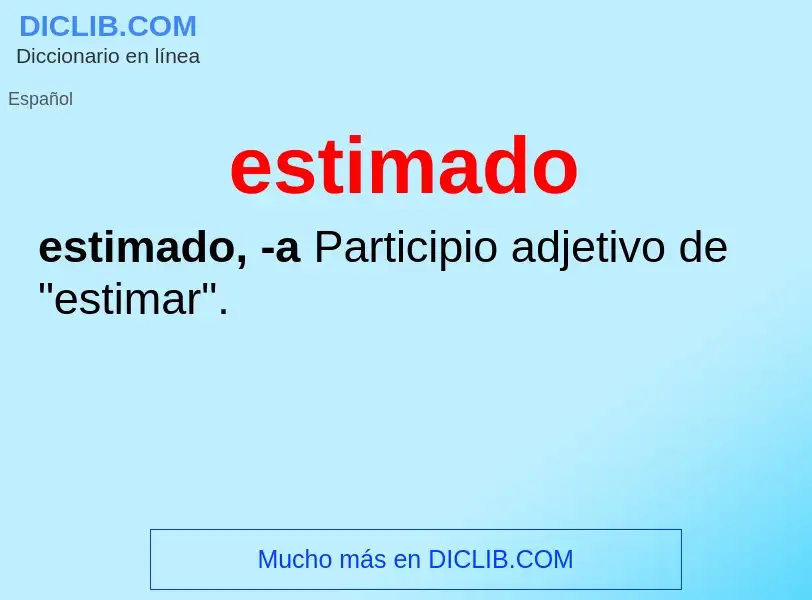 DICLIB.COM
Diccionario en línea

Español

estimado

estimado, -a Participio adjetivo de "estimar".

Mucho más en DICLIB.COM